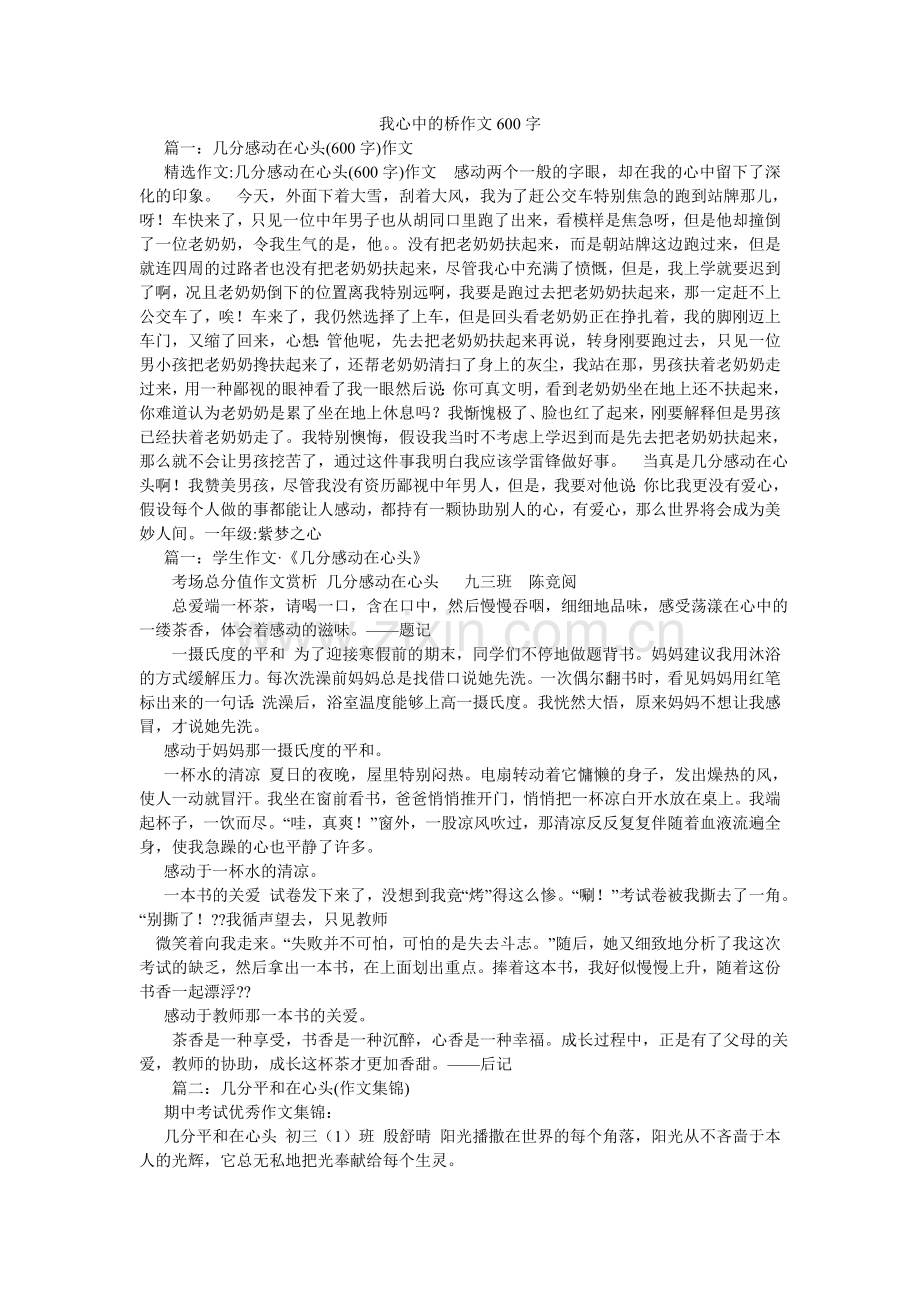 我心中的桥作文600字

篇一：几分感动在心头(600字)作文

精选作文:几分感动在心头(600字)作文 感动两个一般的字眼，却在我的心中留下了深化的印象。 今天，外面下着大雪，刮着大风，我为了赶公交车特别焦急的跑到站牌那儿，呀！车快来了，只见一位中年男子也从胡同口里跑了出来，看模样是焦急呀，但是他却撞倒了一位老奶奶，令我生气的是，他。。没有把老奶奶扶起来，而是朝站牌这边跑过来，但是就连四周的过路者也没有把老奶奶扶起来，尽管我心中充满了愤慨，但是，我上学就要迟到了啊，况且老奶奶倒下的位置离我特别远啊，我要是跑过去把老奶奶扶起来，那一定赶不上公交车了，唉！车来了，我仍然选择了上车，但是回头看老奶奶正在挣扎着，我的脚刚迈上车门，又缩了回来，心想:管他呢，先去把老奶奶扶起来再说，转身刚要跑过去，只见一位男小孩把老奶奶搀扶起来了，还帮老奶奶清扫了身上的灰尘，我站在那，男孩扶着老奶奶走过来，用一种鄙视的眼神看了我一眼然后说:你可真文明，看到老奶奶坐在地上还不扶起来，你难道认为老奶奶是累了坐在地上休息吗？我惭愧极了、脸也红了起来，刚要解释但是男孩已经扶着老奶奶走了。我特别懊悔，假设我当时不考虑上学迟到而是先去把老奶奶扶起来，那么就不会让男孩挖苦了，通过这件事我明白我应该学雷锋做好事。 当真是几分感动在心头啊！我赞美男孩，尽管我没有资历鄙视中年男人，但是，我要对他说:你比我更没有爱心，假设每个人做的事都能让人感动，都持有一颗协助别人的心，有爱心，那么世界将会成为美妙人间。一年级:紫梦之心

篇一：学生作文·《几分感动在心头》

考场总分值作文赏析 几分感动在心头 九三班 陈竞阅

总爱端一杯茶，请喝一口，含在口中，然后慢慢吞咽，细细地品味，感受荡漾在心中的一缕茶香，体会着感动的滋味。——题记

一摄氏度的平和 为了迎接寒假前的期末，同学们不停地做题背书。妈妈建议我用沐浴的方式缓解压力。每次洗澡前妈妈总是找借口说她先洗。一次偶尔翻书时，看见妈妈用红笔标出来的一句话:洗澡后，浴室温度能够上高一摄氏度。我恍然大悟，原来妈妈不想让我感冒，才说她先洗。

感动于妈妈那一摄氏度的平和。

一杯水的清凉 夏日的夜晚，屋里特别闷热。电扇转动着它慵懒的身子，发出燥热的风，使人一动就冒汗。我坐在窗前看书，爸爸悄悄推开门，悄悄把一杯凉白开水放在桌上。我端起杯子，一饮而尽。“哇，真爽！”窗外，一股凉风吹过，那清凉反反复复伴随着血液流遍全身，使我急躁的心也平静了许多。

感动于一杯水的清凉。

一本书的关爱 试卷发下来了，没想到我竟“烤”得这么惨。“唰！”考试卷被我撕去了一角。“别撕了！??我循声望去，只见教师

微笑着向我走来。“失败并不可怕，可怕的是失去斗志。”随后，她又细致地分析了我这次考试的缺乏，然后拿出一本书，在上面划出重点。捧着这本书，我好似慢慢上升，随着这份书香一起漂浮??

感动于教师那一本书的关爱。

茶香是一种享受，书香是一种沉醉，心香是一种幸福。成长过程中，正是有了父母的关爱，教师的协助，成长这杯茶才更加香甜。——后记

篇二：几分平和在心头(作文集锦)

期中考试优秀作文集锦：

几分平和在心头 初三（1）班 殷舒晴 阳光播撒在世界的每个角落，阳光从不吝啬于本人的光辉，它总无私地把光奉献给每个生灵。

www.zixin.com.cn